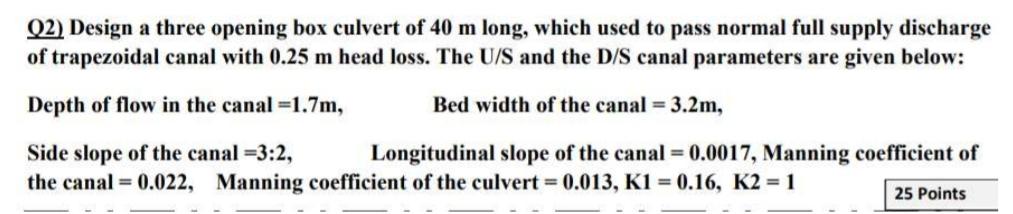 Q2) Design a three opening box culvert of 40 m long, which used to pass normal full supply discharge of trapezoidal canal with 0.25 m head loss. The U/S and the D/S canal parameters are given below:

Depth of flow in the canal =1.7m, Bed width of the canal = 3.2m,

Side slope of the canal =3:2, Longitudinal slope of the canal = 0.0017, Manning coefficient of the canal = 0.022, Manning coefficient of the culvert = 0.013, K1 = 0.16, K2 = 1

25 Points